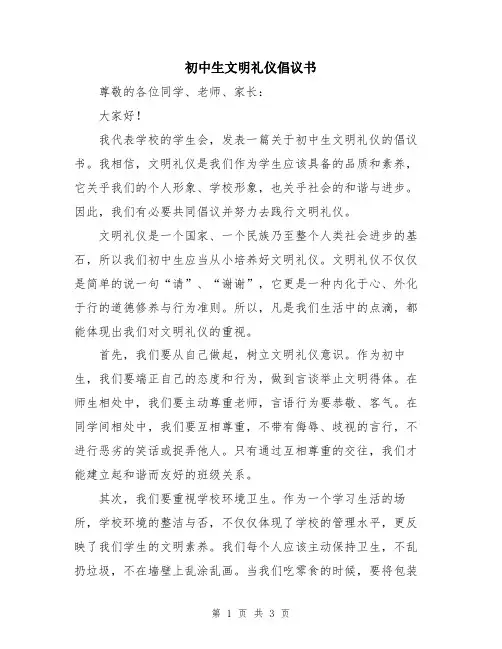 初中生文明礼仪倡议书

尊敬的各位同学、老师、家长：

大家好！

我代表学校的学生会，发表一篇关于初中生文明礼仪的倡议书。我相信，文明礼仪是我们作为学生应该具备的品质和素养，它关乎我们的个人形象、学校形象，也关乎社会的和谐与进步。因此，我们有必要共同倡议并努力去践行文明礼仪。

文明礼仪是一个国家、一个民族乃至整个人类社会进步的基石，所以我们初中生应当从小培养好文明礼仪。文明礼仪不仅仅是简单的说一句“请”、“谢谢”，它更是一种内化于心、外化于行的道德修养与行为准则。所以，凡是我们生活中的点滴，都能体现出我们对文明礼仪的重视。

首先，我们要从自己做起，树立文明礼仪意识。作为初中生，我们要端正自己的态度和行为，做到言谈举止文明得体。在师生相处中，我们要主动尊重老师，言语行为要恭敬、客气。在同学间相处中，我们要互相尊重，不带有侮辱、歧视的言行，不进行恶劣的笑话或捉弄他人。只有通过互相尊重的交往，我们才能建立起和谐而友好的班级关系。

其次，我们要重视学校环境卫生。作为一个学习生活的场所，学校环境的整洁与否，不仅仅体现了学校的管理水平，更反映了我们学生的文明素养。我们每个人应该主动保持卫生，不乱扔垃圾，不在墙壁上乱涂乱画。当我们吃零食的时候，要将包装

第 1 页 共 3 页